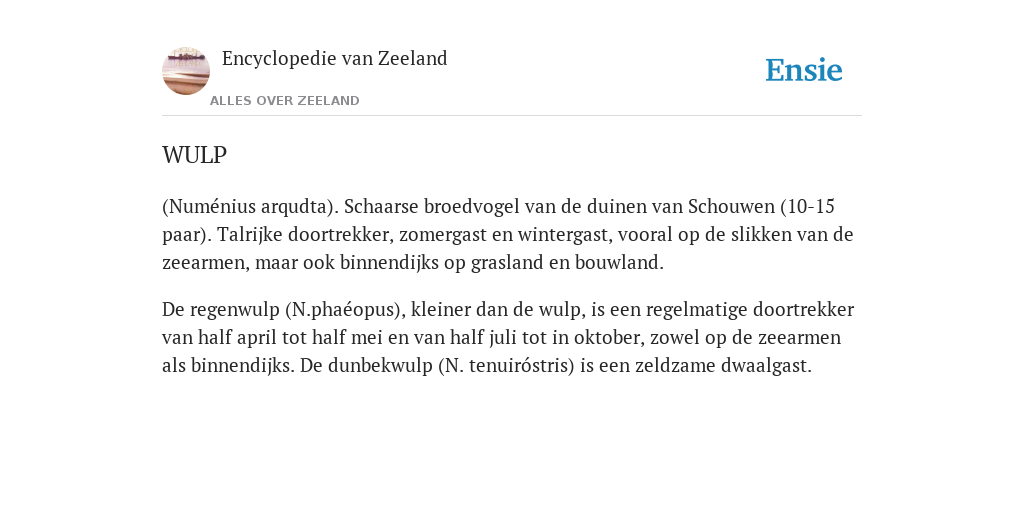 Encyclopedie van Zeeland

ALLES OVER ZEELAND

Ensie

WULP

(Numénius arqudta). Schaarse broedvogel van de duinen van Schouwen (10-15 paar). Talrijke doortrekker, zomergast en wintergast, vooral op de slikken van de zeearmen, maar ook binnendijks op grasland en bouwland.

De regenwulp (N.phaéopus), kleiner dan de wulp, is een regelmatige doortrekker van half april tot half mei en van half juli tot in oktober, zowel op de zeearmen als binnendijks. De dunbekwulp (N. tenuiróstris) is een zeldzame dwaalgast.